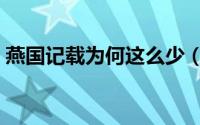 燕国记载为何这么少（